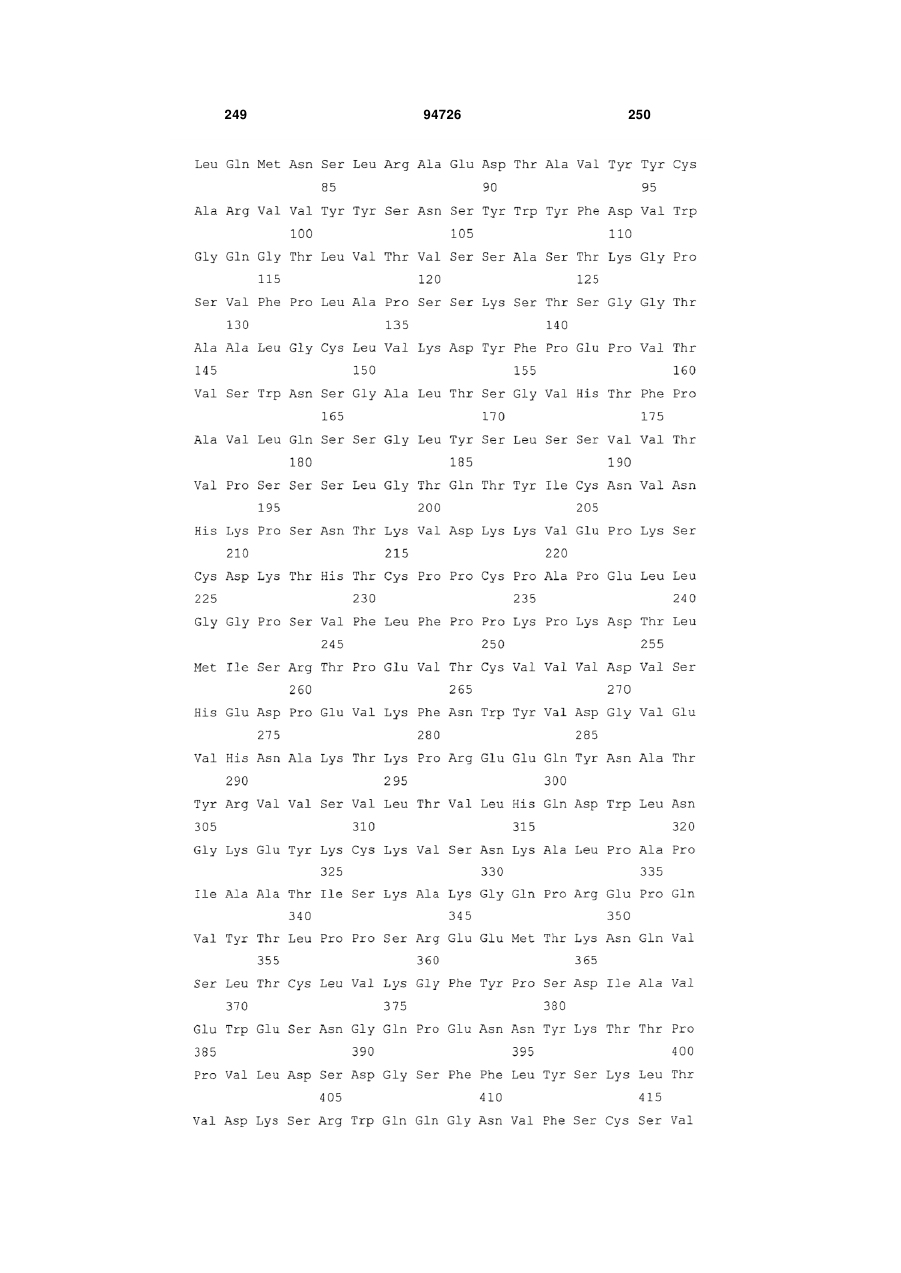 249 94726 250

Leu Gln Met Asn Ser Leu Arg Ala Glu Asp Thr Ala Val Tyr Tyr Cys
85 90 95

Ala Arg Val Val Tyr Tyr Ser Asn Ser Tyr Trp Tyr Phe Asp Val Trp
100 105 110

Gly Gln Gly Thr Leu Val Thr Val Ser Ser Ala Ser Thr Lys Gly Pro
115 120 125

Ser Val Phe Pro Leu Ala Pro Ser Ser Lys Ser Thr Ser Gly Gly Thr
130 135 140

Ala Ala Leu Gly Cys Leu Val Lys Asp Tyr Phe Pro Glu Pro Val Thr
145 150 155 160

Val Ser Trp Asn Ser Gly Ala Leu Thr Ser Gly Val His Thr Phe Pro
165 170 175

Ala Val Leu Gln Ser Ser Gly Leu Tyr Ser Leu Ser Ser Val Val Thr
180 185 190

Val Pro Ser Ser Ser Leu Gly Thr Gln Thr Tyr Ile Cys Asn Val Asn
195 200 205

His Lys Pro Ser Asn Thr Lys Val Asp Lys Lys Val Glu Pro Lys Ser
210 215 220

Cys Asp Lys Thr His Thr Cys Pro Pro Cys Pro Ala Pro Glu Leu Leu
225 230 235 240

Gly Gly Pro Ser Val Phe Leu Phe Pro Pro Lys Pro Lys Asp Thr Leu
245 250 255

Met Ile Ser Arg Thr Pro Glu Val Thr Cys Val Val Val Asp Val Ser
260 265 270

His Glu Asp Pro Glu Val Lys Phe Asn Trp Tyr Val Asp Gly Val Glu
275 280 285

Val His Asn Ala Lys Thr Lys Pro Arg Glu Glu Gln Tyr Asn Ala Thr
290 295 300

Tyr Arg Val Val Ser Val Leu Thr Val Leu His Gln Asp Trp Leu Asn
305 310 315 320

Gly Lys Glu Tyr Lys Cys Lys Val Ser Asn Lys Ala Leu Pro Ala Pro
325 330 335

Ile Ala Ala Thr Ile Ser Lys Ala Lys Gly Gln Pro Arg Glu Pro Gln
340 345 350

Val Tyr Thr Leu Pro Pro Ser Arg Glu Glu Met Thr Lys Asn Gln Val
355 360 365

Ser Leu Thr Cys Leu Val Lys Gly Phe Tyr Pro Ser Asp Ile Ala Val
370 375 380

Glu Trp Glu Ser Asn Gly Gln Pro Glu Asn Asn Tyr Lys Thr Thr Pro
385 390 395 400

Pro Val Leu Asp Ser Asp Gly Ser Phe Phe Leu Tyr Ser Lys Leu Thr
405 410 415

Val Asp Lys Ser Arg Trp Gln Gln Gly Asn Val Phe Ser Cys Ser Val